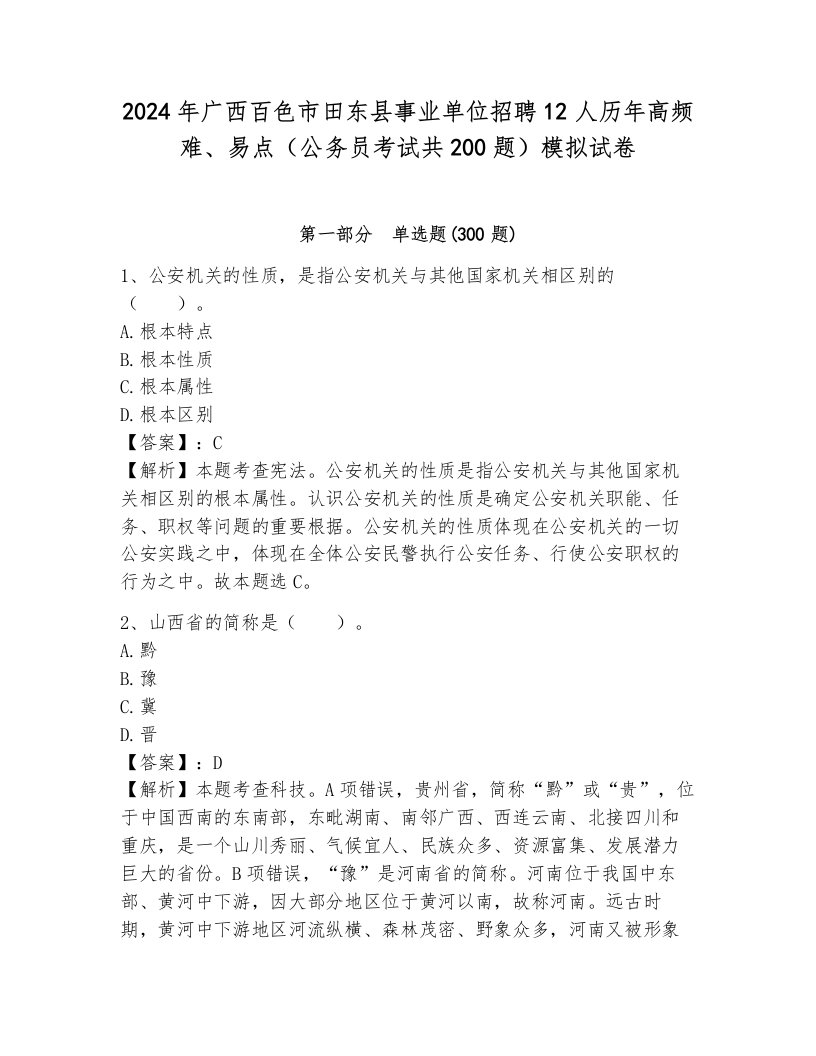 2024年广西百色市田东县事业单位招聘12人历年高频难、易点（公务员考试共200题）模拟试卷

第一部分　单选题(300题)

1、公安机关的性质，是指公安机关与其他国家机关相区别的（　　）。
A.根本特点
B.根本性质
C.根本属性
D.根本区别
【答案】：C
【解析】本题考查宪法。公安机关的性质是指公安机关与其他国家机关相区别的根本属性。认识公安机关的性质是确定公安机关职能、任务、职权等问题的重要根据。公安机关的性质体现在公安机关的一切公安实践之中，体现在全体公安民警执行公安任务、行使公安职权的行为之中。故本题选C。

2、山西省的简称是（　　）。
A.黔
B.豫
C.冀
D.晋
【答案】：D
【解析】本题考查科技。A项错误，贵州省，简称“黔”或“贵”，位于中国西南的东南部，东毗湖南、南邻广西、西连云南、北接四川和重庆，是一个山川秀丽、气候宜人、民族众多、资源富集、发展潜力巨大的省份。B项错误，“豫”是河南省的简称。河南位于我国中东部、黄河中下游，因大部分地区位于黄河以南，故称河南。远古时期，黄河中下游地区河流纵横、森林茂密、野象众多，河南又被形象